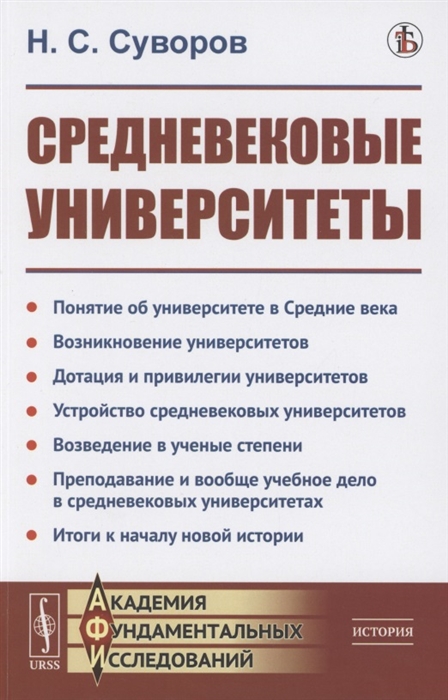 Н. С. Суворов

СРЕДНЕВЕКОВЫЕ УНИВЕРСИТЕТЫ

Понятие об университете в Средние века

Возникновение университетов

Дотация и привилегии университетов

Устройство средневековых университетов

Возведение в ученые степени

Преподавание и вообще учебное дело в средневековых университетах

Итоги к началу новой истории

URSS

АКАДЕМИЯ
ФУНДАМЕНТАЛЬНЫХ
ИССЛЕДОВАНИЙ

ИСТОРИЯ